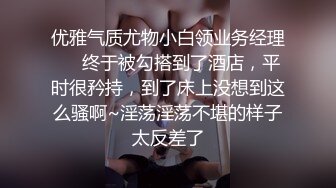 优雅气质尤物小白领业务经理 终于被勾搭到了酒店，平时很矜持，到了床上没想到这么骚啊~淫荡淫荡不堪的样子太反差了